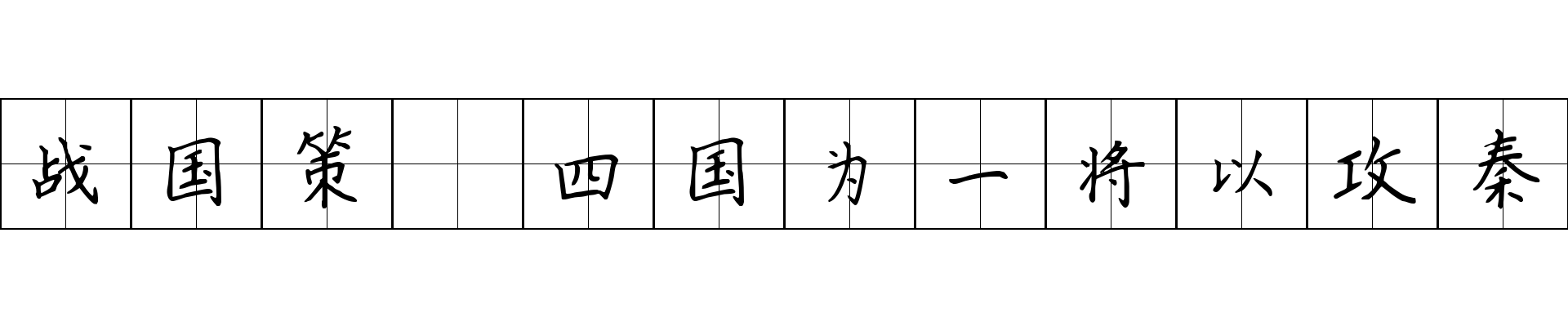 战国策 四国为一将以攻秦